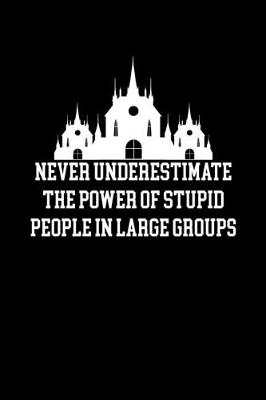 NEVER UNDERESTIMATE THE POWER OF STUPID PEOPLE IN LARGE GROUPS